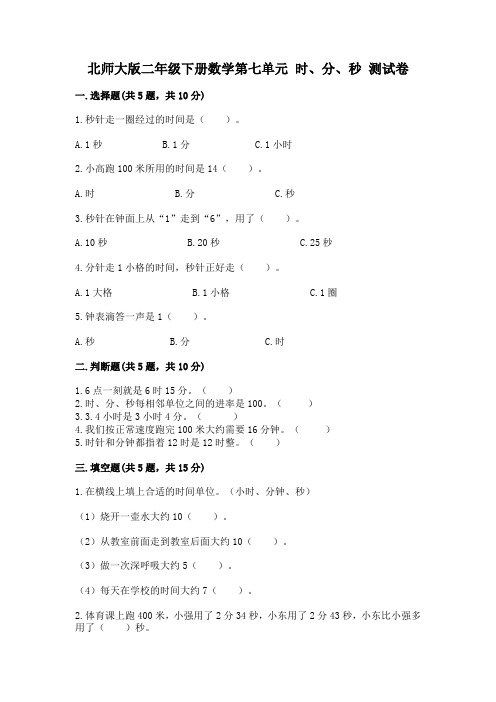 北师大版二年级下册数学第七单元 时、分、秒 测试卷

一.选择题(共5题，共10分)

1.秒针走一圈经过的时间是（　　）。

A.1秒　　B.1分　　C.1小时

2.小高跑100米所用的时间是14（　　）。

A.时　　B.分　　C.秒

3.秒针在钟面上从“1”走到“6”，用了（　　）。

A.10秒　　B.20秒　　C.25秒

4.分针走1小格的时间，秒针正好走（　　）。

A.1大格　　B.1小格　　C.1圈

5.钟表滴答一声是1（　　）。

A.秒　　B.分　　C.时

二.判断题(共5题，共10分)

1.6点一刻就是6时15分。（　　）
2.时、分、秒每相邻单位之间的进率是100。（　　）
3.3.4小时是3小时4分。（　　）
4.我们按正常速度跑完100米大约需要16分钟。（　　）
5.时针和分钟都指着12时是12时整。（　　）

三.填空题(共5题，共15分)

1.在横线上填上合适的时间单位。（小时、分钟、秒）

（1）烧开一壶水大约10（　　）。

（2）从教室前面走到教室后面大约10（　　）。

（3）做一次深呼吸大约5（　　）。

（4）每天在学校的时间大约7（　　）。

2.体育课上跑400米，小强用了2分34秒，小东用了2分43秒，小东比小强多用了（　　）秒。